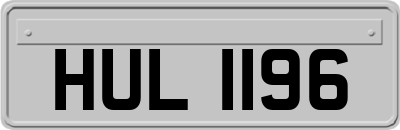 HUL 1196